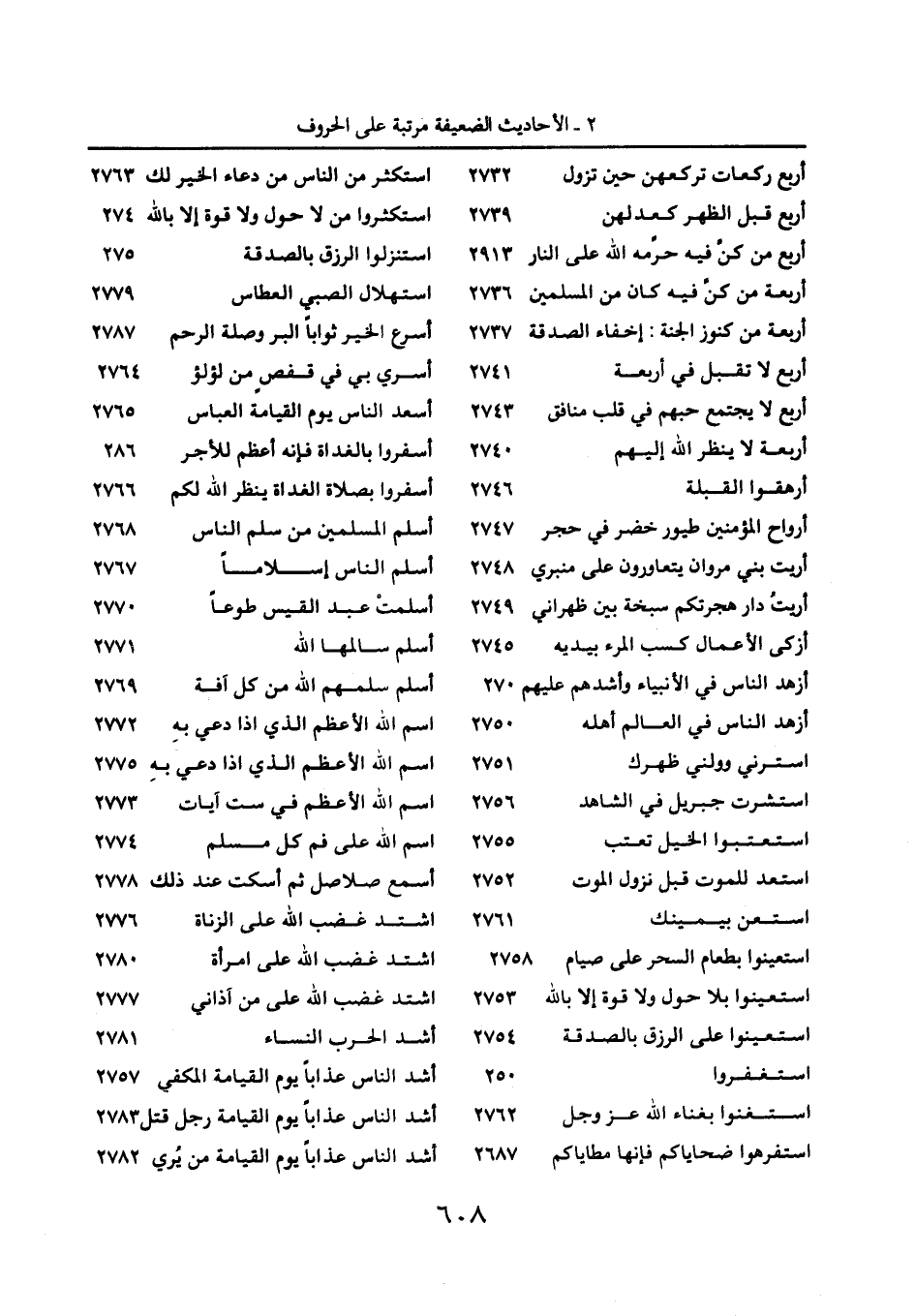 ٢ ـ الأحاديث الضعيفة مرتبة على الحروف

أربع ركعات تركعهن حين تزول ٢٧٣٢
أربع قبل الظهر كعدلهن ٢٧٣٩
أربع من كنَّ فيه حرَّمه الله على النار ٢٩١٣
أربعة من كنَّ فيه كان من المسلمين ٢٧٣٦
أربعة من كنوز الجنة : إخفاء الصدقة ٢٧٣٧
أربع لا تقبل في أربعة ٢٧٤١
أربع لا يجتمع حبهم في قلب منافق ٢٧٤٣
أربعة لا ينظر الله إليهم ٢٧٤٠
أرهقوا القبلة ٢٧٤٦
أرواح المؤمنين طيور خضر في حجر ٢٧٤٧
أريت بني مروان يتعاورون على منبري ٢٧٤٨
أريتُ دار هجرتكم سبخة بين ظهراني ٢٧٤٩
أزكى الأعمال كسب المرء بيديه ٢٧٤٥
أزهد الناس في الأنبياء وأشدهم عليهم ٢٧٠
أزهد الناس في العالم أهله ٢٧٥٠
استرني وولني ظهرك ٢٧٥١
استشرت جبريل في الشاهد ٢٧٥٦
استعتبوا الخيل تعتب ٢٧٥٥
استعد للموت قبل نزول الموت ٢٧٥٢
استعن بيمينك ٢٧٦١
استعينوا بطعام السحر على صيام ٢٧٥٨
استعينوا بلا حول ولا قوة إلا بالله ٢٧٥٣
استعينوا على الرزق بالصدقة ٢٧٥٤
استغفروا ٢٥٠
استغنوا بغناء الله عز وجل ٢٧٦٢
استفرهوا ضحاياكم فإنها مطاياكم ٢٦٨٧

استكثر من الناس من دعاء الخير لك ٢٧٦٣
استكثروا من لا حول ولا قوة إلا بالله ٢٧٤
استنزلوا الرزق بالصدقة ٢٧٥
استهلال الصبي العطاس ٢٧٧٩
أسرع الخير ثواباً البر وصلة الرحم ٢٧٨٧
أسري بي في قفص من لؤلؤ ٢٧٦٤
أسعد الناس يوم القيامة العباس ٢٧٦٥
أسفروا بالغداة فإنه أعظم للأجر ٢٨٦
أسفروا بصلاة الغداة ينظر الله لكم ٢٧٦٦
أسلم المسلمين من سلم الناس ٢٧٦٨
أسلم الناس إسلاماً ٢٧٦٧
أسلمتْ عبد القيس طوعاً ٢٧٧٠
أسلم سالمها الله ٢٧٧١
أسلم سلمهم الله من كل آفة ٢٧٦٩
اسم الله الأعظم الذي اذا دعي به ٢٧٧٢
اسم الله الأعظم الذي اذا دعي به ٢٧٧٥
اسم الله الأعظم في ست آيات ٢٧٧٣
اسم الله على فم كل مسلم ٢٧٧٤
أسمع صلاصل ثم أسكت عند ذلك ٢٧٧٨
اشتد غضب الله على الزناة ٢٧٧٦
اشتد غضب الله على امرأة ٢٧٨٠
اشتد غضب الله على من آذاني ٢٧٧٧
أشد الحرب النساء ٢٧٨١
أشد الناس عذاباً يوم القيامة المكفي ٢٧٥٧
أشد الناس عذاباً يوم القيامة رجل قتل ٢٧٨٣
أشد الناس عذاباً يوم القيامة من يُري ٢٧٨٢

٦٠٨